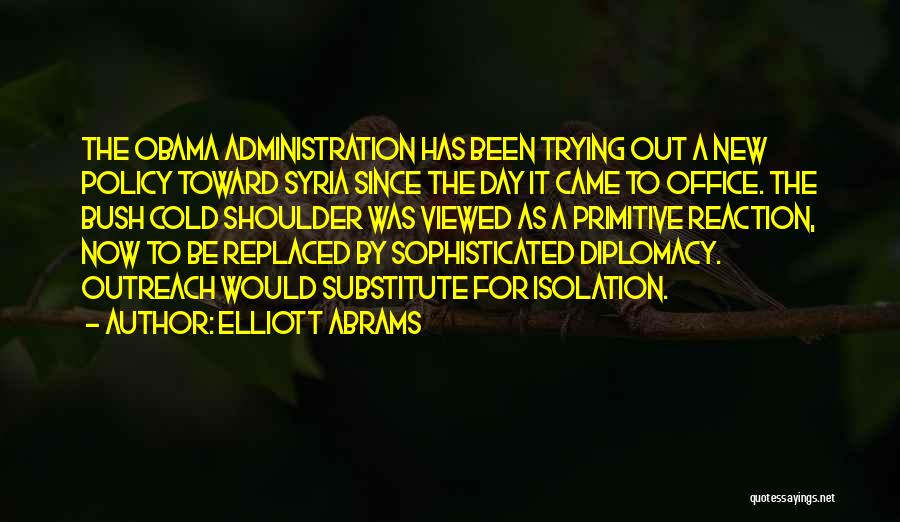 THE OBAMA ADMINISTRATION HAS BEEN TRYING OUT A NEW POLICY TOWARD SYRIA SINCE THE DAY IT CAME TO OFFICE. THE BUSH COLD SHOULDER WAS VIEWED AS A PRIMITIVE REACTION, NOW TO BE REPLACED BY SOPHISTICATED DIPLOMACY. OUTREACH WOULD SUBSTITUTE FOR ISOLATION.
- AUTHOR: ELLIOTT ABRAMS

quotessayings.net